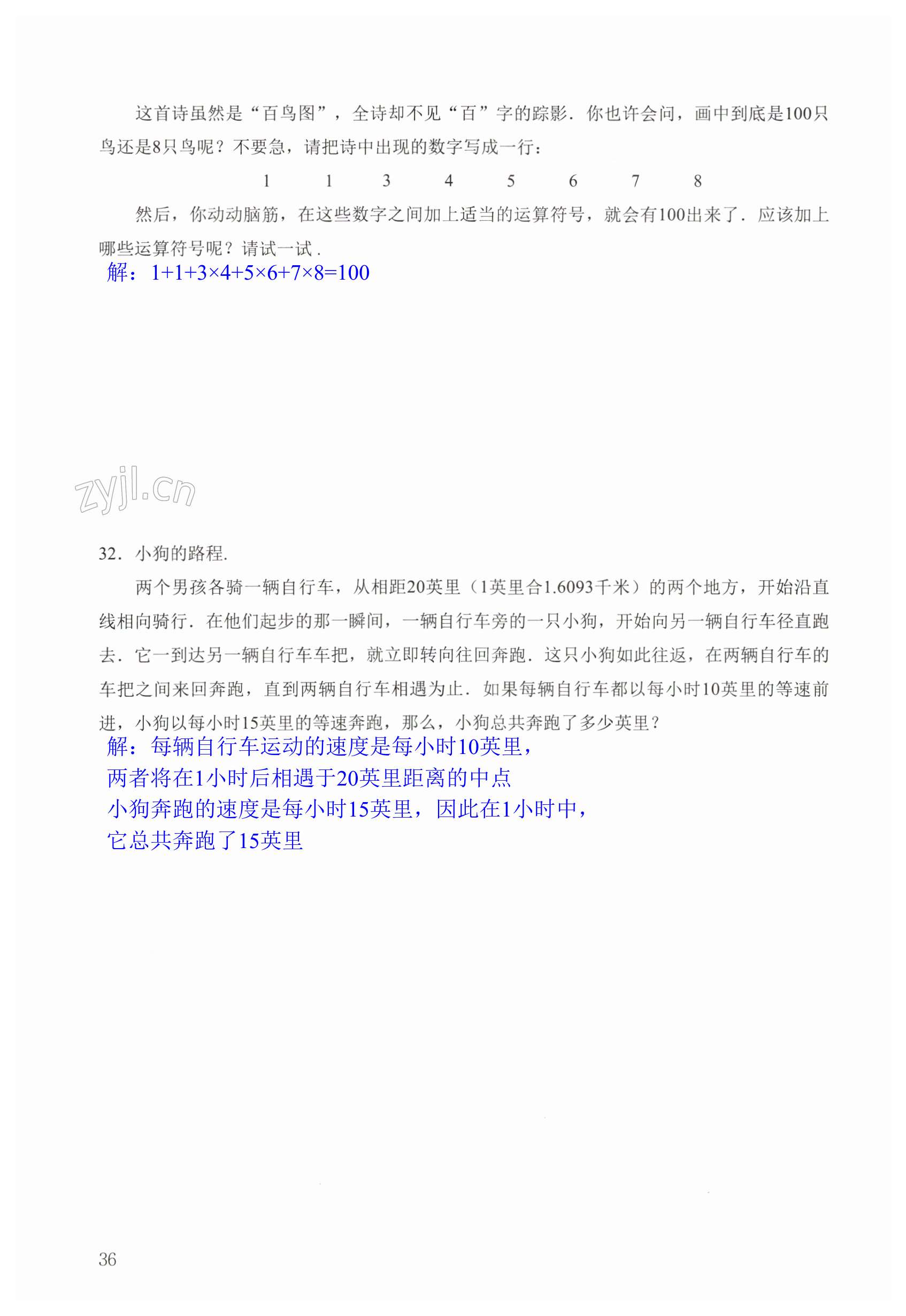 这首诗虽然是“百鸟图”，全诗却不见“百”字的踪影．你也许会问，画中到底是100只鸟还是8只鸟呢？不要急，请把诗中出现的数字写成一行：

1　　1　　3　　4　　5　　6　　7　　8

然后，你动动脑筋，在这些数字之间加上适当的运算符号，就会有100出来了．应该加上哪些运算符号呢？请试一试．

解：$1+1+3\times4+5\times6+7\times8=100$

zyjl.cn

32．小狗的路程．

两个男孩各骑一辆自行车，从相距20英里（1英里合1.6093千米）的两个地方，开始沿直线相向骑行．在他们起步的那一瞬间，一辆自行车旁的一只小狗，开始向另一辆自行车径直跑去．它一到达另一辆自行车车把，就立即转向往回奔跑．这只小狗如此往返，在两辆自行车的车把之间来回奔跑，直到两辆自行车相遇为止．如果每辆自行车都以每小时10英里的等速前进，小狗以每小时15英里的等速奔跑，那么，小狗总共奔跑了多少英里？

解：每辆自行车运动的速度是每小时10英里，
两者将在1小时后相遇于20英里距离的中点
小狗奔跑的速度是每小时15英里，因此在1小时中，
它总共奔跑了15英里

36